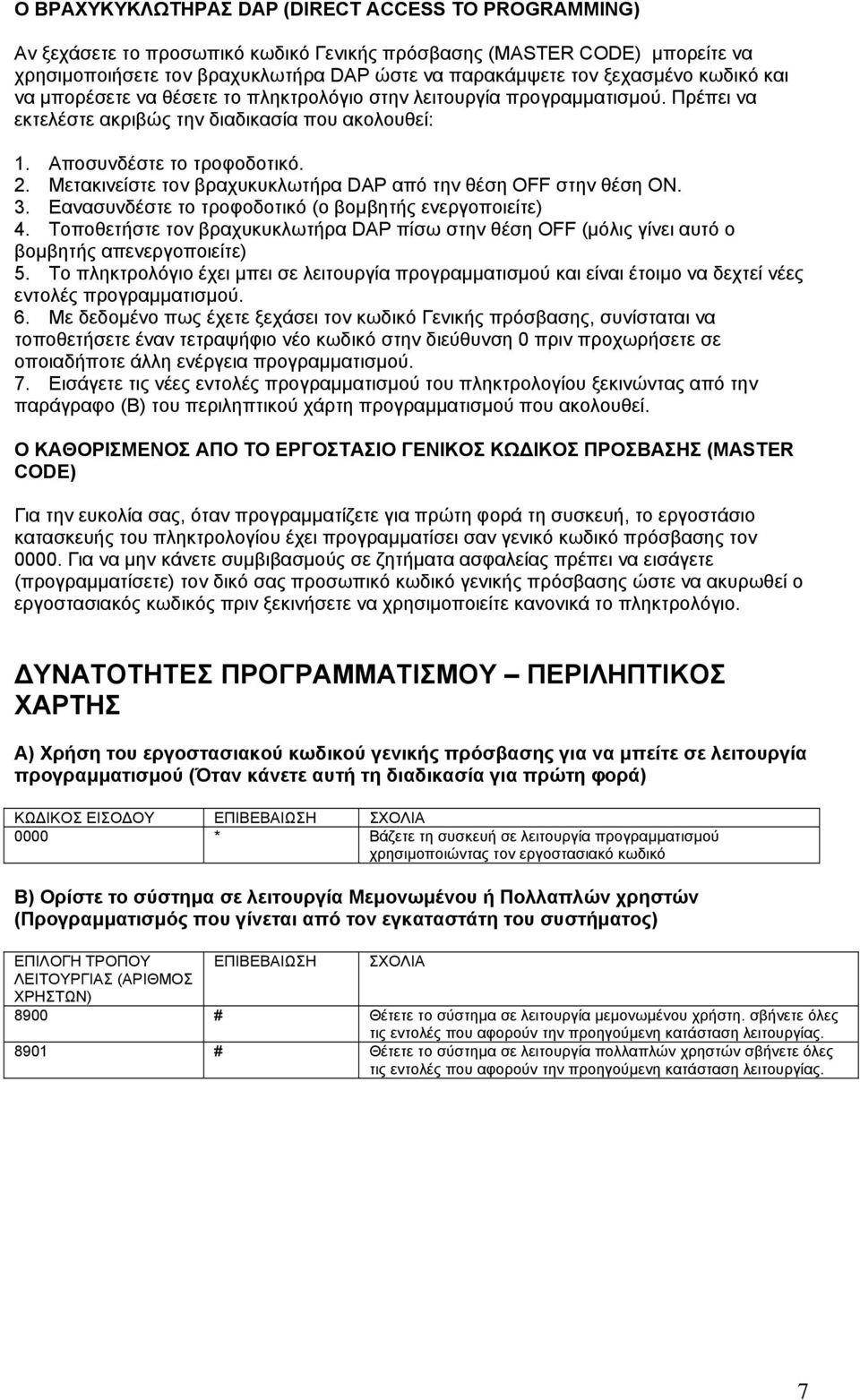 Ο ΒΡΑΧΥΚΥΚΛΩΤΗΡΑΣ DAP (DIRECT ACCESS TO PROGRAMMING)

Αν ξεχάσετε το προσωπικό κωδικό Γενικής πρόσβασης (MASTER CODE) μπορείτε να χρησιμοποιήσετε τον βραχυκλωτήρα DAP ώστε να παρακάμψετε τον ξεχασμένο κωδικό και να μπορέσετε να θέσετε το πληκτρολόγιο στην λειτουργία προγραμματισμού. Πρέπει να εκτελέστε ακριβώς την διαδικασία που ακολουθεί:

1. Αποσυνδέστε το τροφοδοτικό.
2. Μετακινείστε τον βραχυκυκλωτήρα DAP από την θέση OFF στην θέση ON.
3. Εανασυνδέστε το τροφοδοτικό (ο βομβητής ενεργοποιείτε)
4. Τοποθετήστε τον βραχυκυκλωτήρα DAP πίσω στην θέση OFF (μόλις γίνει αυτό ο βομβητής απενεργοποιείτε)
5. Το πληκτρολόγιο έχει μπει σε λειτουργία προγραμματισμού και είναι έτοιμο να δεχτεί νέες εντολές προγραμματισμού.
6. Με δεδομένο πως έχετε ξεχάσει τον κωδικό Γενικής πρόσβασης, συνίσταται να τοποθετήσετε έναν τετραψήφιο νέο κωδικό στην διεύθυνση 0 πριν προχωρήσετε σε οποιαδήποτε άλλη ενέργεια προγραμματισμού.
7. Εισάγετε τις νέες εντολές προγραμματισμού του πληκτρολογίου ξεκινώντας από την παράγραφο (Β) του περιληπτικού χάρτη προγραμματισμού που ακολουθεί.

Ο ΚΑΘΟΡΙΣΜΕΝΟΣ ΑΠΟ ΤΟ ΕΡΓΟΣΤΑΣΙΟ ΓΕΝΙΚΟΣ ΚΩΔΙΚΟΣ ΠΡΟΣΒΑΣΗΣ (MASTER CODE)

Για την ευκολία σας, όταν προγραμματίζετε για πρώτη φορά τη συσκευή, το εργοστάσιο κατασκευής του πληκτρολογίου έχει προγραμματίσει σαν γενικό κωδικό πρόσβασης τον 0000. Για να μην κάνετε συμβιβασμούς σε ζητήματα ασφαλείας πρέπει να εισάγετε (προγραμματίσετε) τον δικό σας προσωπικό κωδικό γενικής πρόσβασης ώστε να ακυρωθεί ο εργοστασιακός κωδικός πριν ξεκινήσετε να χρησιμοποιείτε κανονικά το πληκτρολόγιο.

ΔΥΝΑΤΟΤΗΤΕΣ ΠΡΟΓΡΑΜΜΑΤΙΣΜΟΥ – ΠΕΡΙΛΗΠΤΙΚΟΣ ΧΑΡΤΗΣ

Α) Χρήση του εργοστασιακού κωδικού γενικής πρόσβασης για να μπείτε σε λειτουργία προγραμματισμού (Όταν κάνετε αυτή τη διαδικασία για πρώτη φορά)

| ΚΩΔΙΚΟΣ ΕΙΣΟΔΟΥ | ΕΠΙΒΕΒΑΙΩΣΗ | ΣΧΟΛΙΑ |
|---|---|---|
| 0000 | * | Βάζετε τη συσκευή σε λειτουργία προγραμματισμού χρησιμοποιώντας τον εργοστασιακό κωδικό |

Β) Ορίστε το σύστημα σε λειτουργία Μεμονωμένου ή Πολλαπλών χρηστών (Προγραμματισμός που γίνεται από τον εγκαταστάτη του συστήματος)

| ΕΠΙΛΟΓΗ ΤΡΟΠΟΥ ΛΕΙΤΟΥΡΓΙΑΣ (ΑΡΙΘΜΟΣ ΧΡΗΣΤΩΝ) | ΕΠΙΒΕΒΑΙΩΣΗ | ΣΧΟΛΙΑ |
|---|---|---|
| 8900 | # | Θέτετε το σύστημα σε λειτουργία μεμονωμένου χρήστη. σβήνετε όλες τις εντολές που αφορούν την προηγούμενη κατάσταση λειτουργίας. |
| 8901 | # | Θέτετε το σύστημα σε λειτουργία πολλαπλών χρηστών σβήνετε όλες τις εντολές που αφορούν την προηγούμενη κατάσταση λειτουργίας. |

7